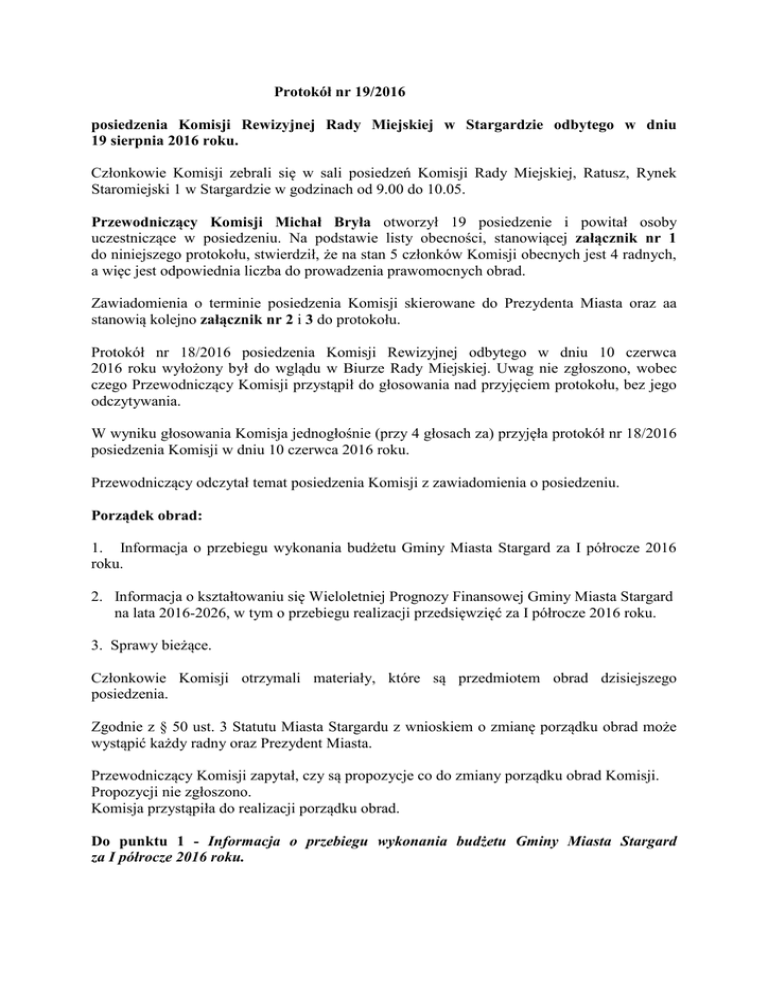 Protokół nr 19/2016

posiedzenia Komisji Rewizyjnej Rady Miejskiej w Stargardzie odbytego w dniu 19 sierpnia 2016 roku.

Członkowie Komisji zebrali się w sali posiedzeń Komisji Rady Miejskiej, Ratusz, Rynek Staromiejski 1 w Stargardzie w godzinach od 9.00 do 10.05.

Przewodniczący Komisji Michał Bryła otworzył 19 posiedzenie i powitał osoby uczestniczące w posiedzeniu. Na podstawie listy obecności, stanowiącej załącznik nr 1 do niniejszego protokołu, stwierdził, że na stan 5 członków Komisji obecnych jest 4 radnych, a więc jest odpowiednia liczba do prowadzenia prawomocnych obrad.

Zawiadomienia o terminie posiedzenia Komisji skierowane do Prezydenta Miasta oraz aa stanowią kolejno załącznik nr 2 i 3 do protokołu.

Protokół nr 18/2016 posiedzenia Komisji Rewizyjnej odbytego w dniu 10 czerwca 2016 roku wyłożony był do wglądu w Biurze Rady Miejskiej. Uwag nie zgłoszono, wobec czego Przewodniczący Komisji przystąpił do głosowania nad przyjęciem protokołu, bez jego odczytywania.

W wyniku głosowania Komisja jednogłośnie (przy 4 głosach za) przyjęła protokół nr 18/2016 posiedzenia Komisji w dniu 10 czerwca 2016 roku.

Przewodniczący odczytał temat posiedzenia Komisji z zawiadomienia o posiedzeniu.

Porządek obrad:

1. Informacja o przebiegu wykonania budżetu Gminy Miasta Stargard za I półrocze 2016 roku.

2. Informacja o kształtowaniu się Wieloletniej Prognozy Finansowej Gminy Miasta Stargard na lata 2016-2026, w tym o przebiegu realizacji przedsięwzięć za I półrocze 2016 roku.

3. Sprawy bieżące.

Członkowie Komisji otrzymali materiały, które są przedmiotem obrad dzisiejszego posiedzenia.

Zgodnie z § 50 ust. 3 Statutu Miasta Stargardu z wnioskiem o zmianę porządku obrad może wystąpić każdy radny oraz Prezydent Miasta.

Przewodniczący Komisji zapytał, czy są propozycje co do zmiany porządku obrad Komisji. Propozycji nie zgłoszono.
Komisja przystąpiła do realizacji porządku obrad.

Do punktu 1 - Informacja o przebiegu wykonania budżetu Gminy Miasta Stargard za I półrocze 2016 roku.